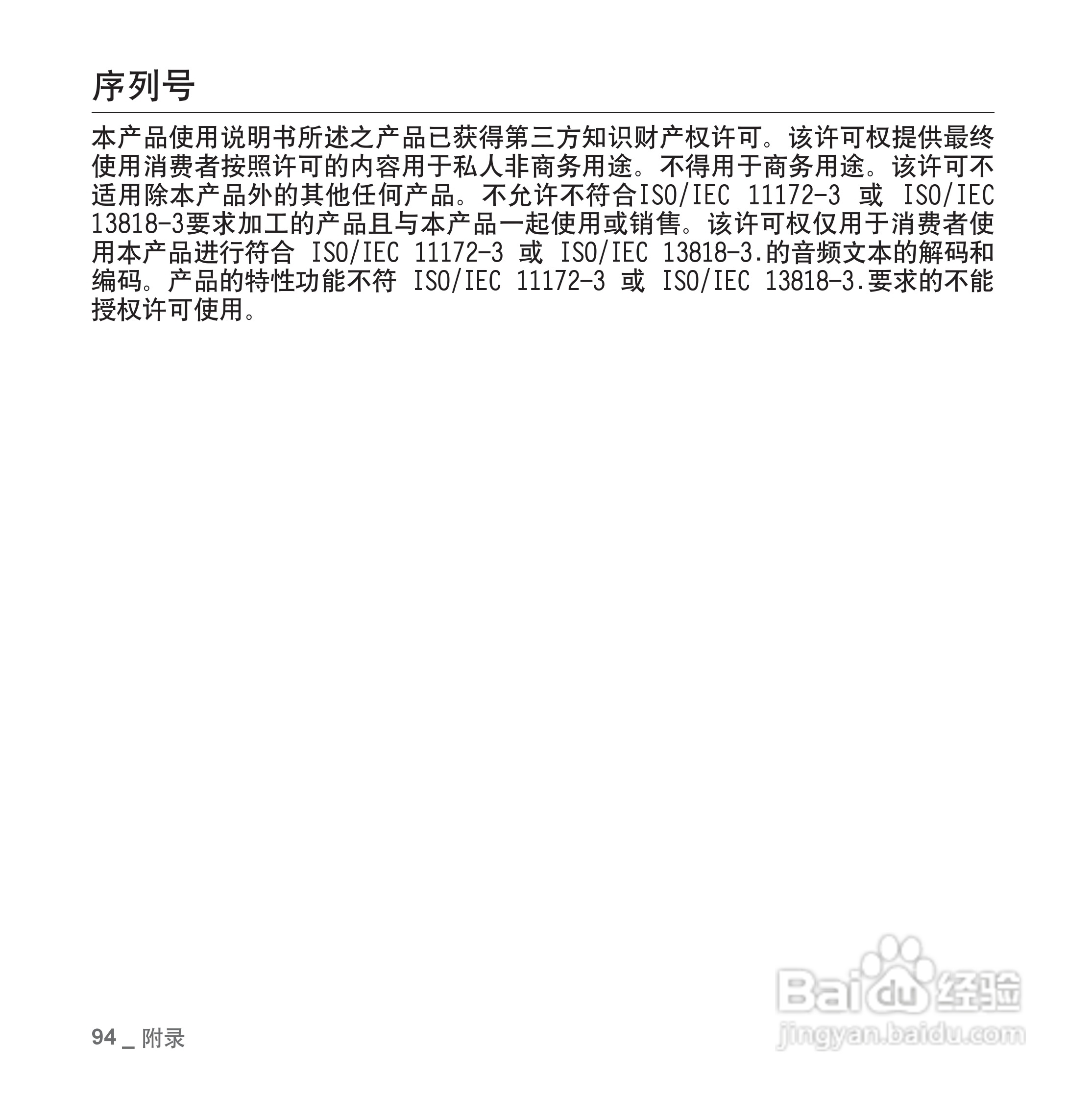 序列号

本产品使用说明书所述之产品已获得第三方知识财产权许可。该许可权提供最终使用消费者按照许可的内容用于私人非商务用途。不得用于商务用途。该许可不适用除本产品外的其他任何产品。不允许不符合ISO/IEC 11172-3 或 ISO/IEC 13818-3要求加工的产品且与本产品一起使用或销售。该许可权仅用于消费者使用本产品进行符合 ISO/IEC 11172-3 或 ISO/IEC 13818-3.的音频文本的解码和编码。产品的特性功能不符 ISO/IEC 11172-3 或 ISO/IEC 13818-3.要求的不能授权许可使用。

94 _ 附录

Baidu 经验
jingyan.baidu.com